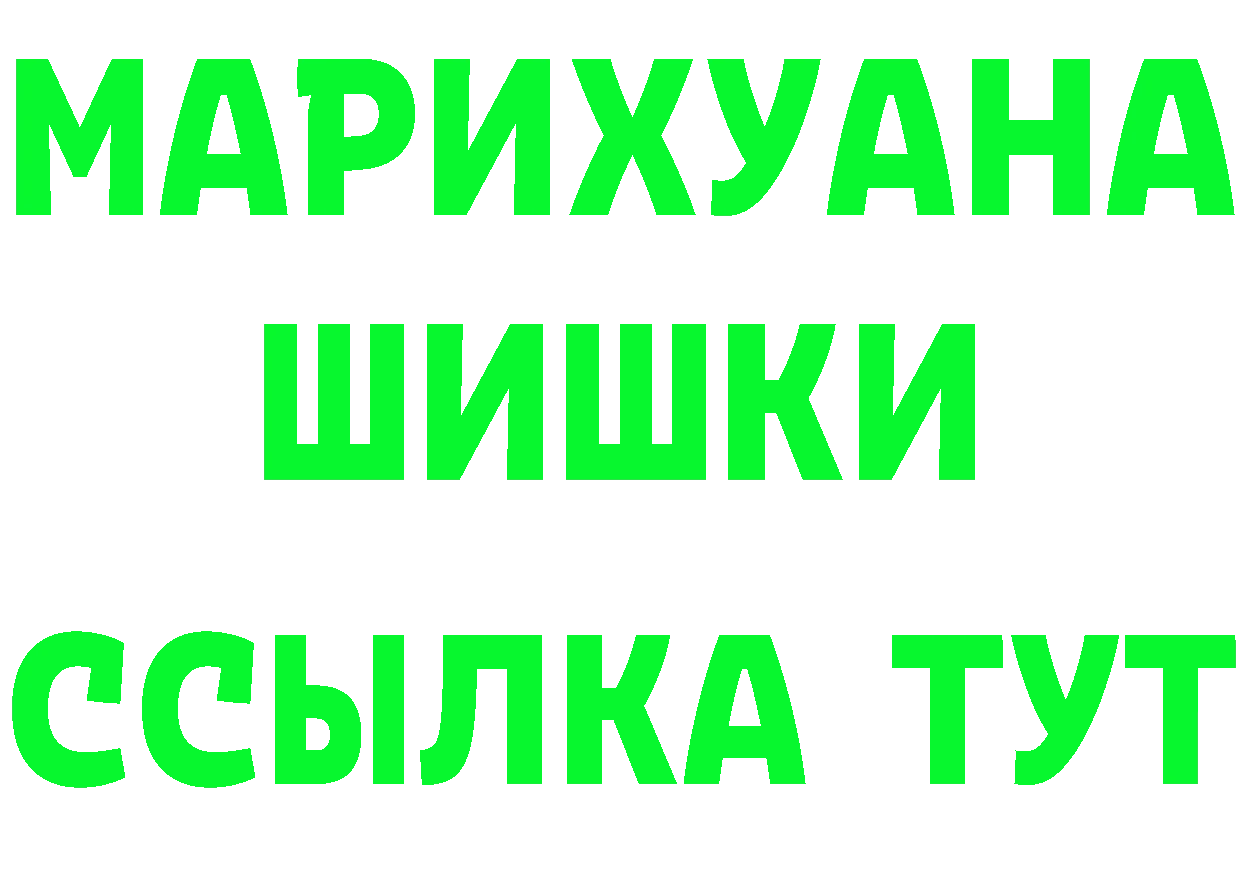 МАРИХУАНА
ШИШКИ
ССЫЛКА ТУТ